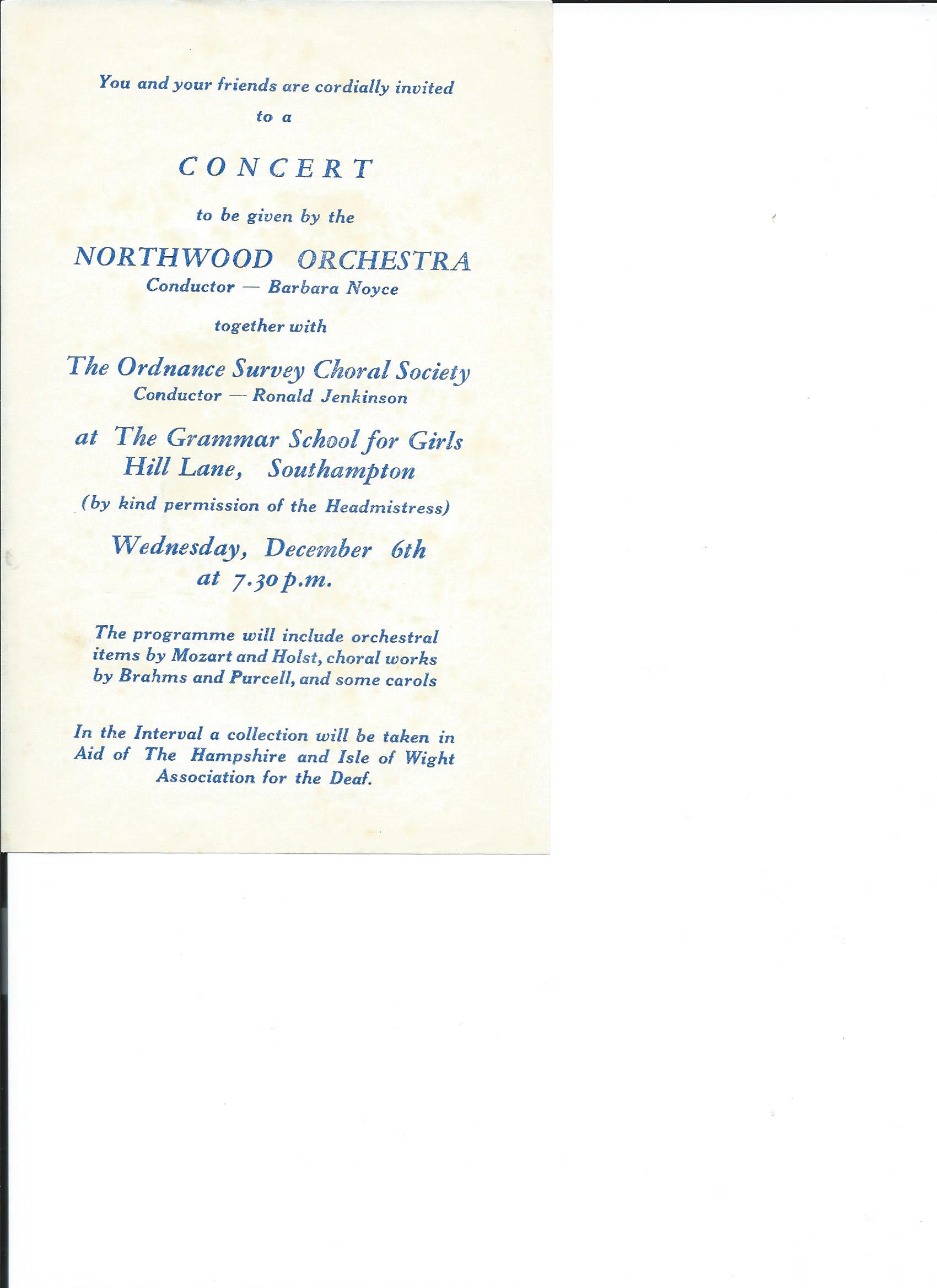 You and your friends are cordially invited to a

CONCERT

to be given by the

NORTHWOOD ORCHESTRA
Conductor — Barbara Noyce

together with

The Ordnance Survey Choral Society
Conductor — Ronald Jenkinson

at The Grammar School for Girls
Hill Lane, Southampton
(by kind permission of the Headmistress)

Wednesday, December 6th
at 7.30 p.m.

The programme will include orchestral items by Mozart and Holst, choral works by Brahms and Purcell, and some carols

In the Interval a collection will be taken in Aid of The Hampshire and Isle of Wight Association for the Deaf.